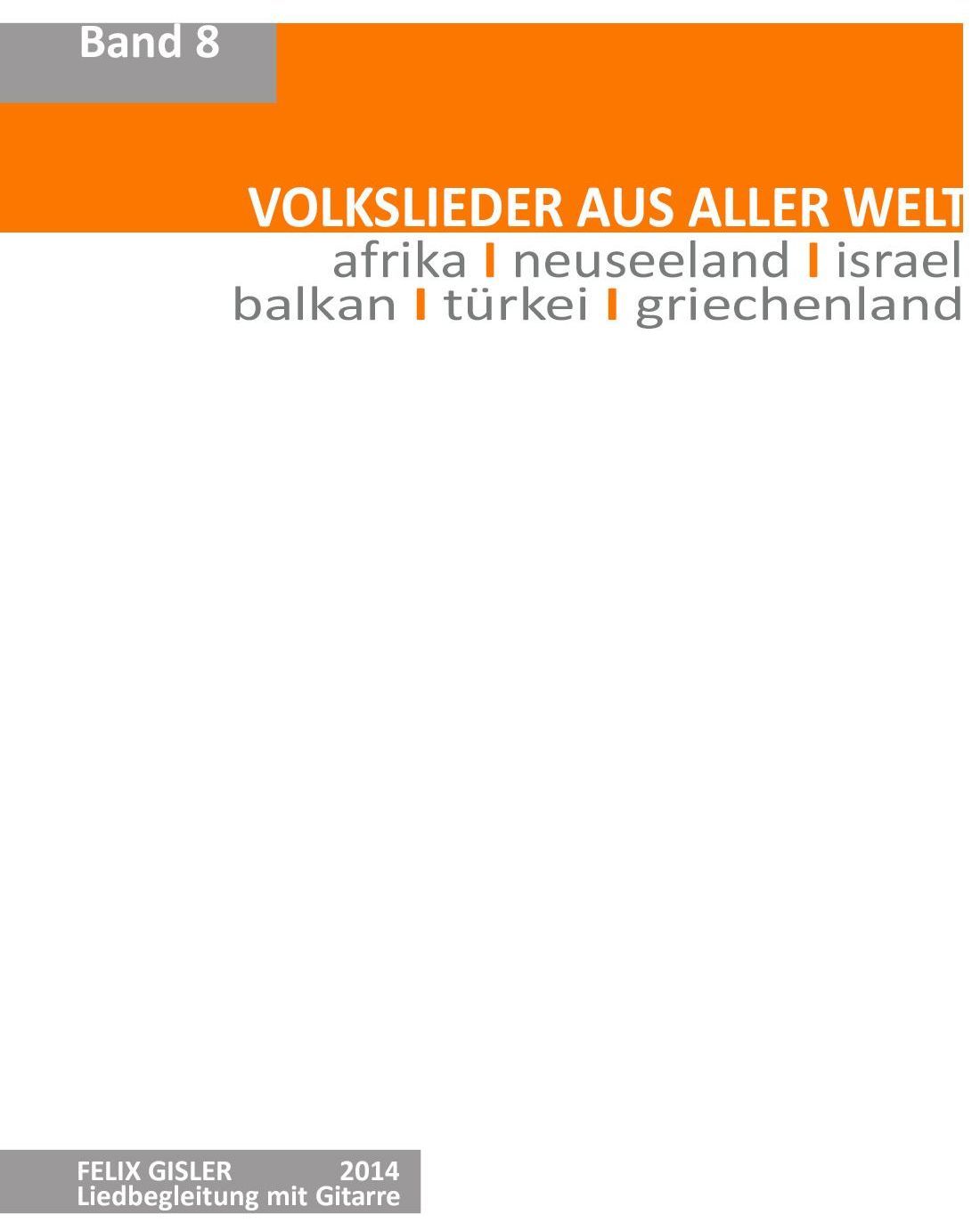 Band 8

VOLKSLIEDER AUS ALLER WELT
afrika I neuseeland I israel
balkan I türkei I griechenland

FELIX GISLER 2014
Liedbegleitung mit Gitarre